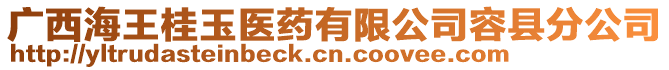 广西海王桂玉医药有限公司容县分公司
http://yltrudasteinbeck.cn.coovee.com